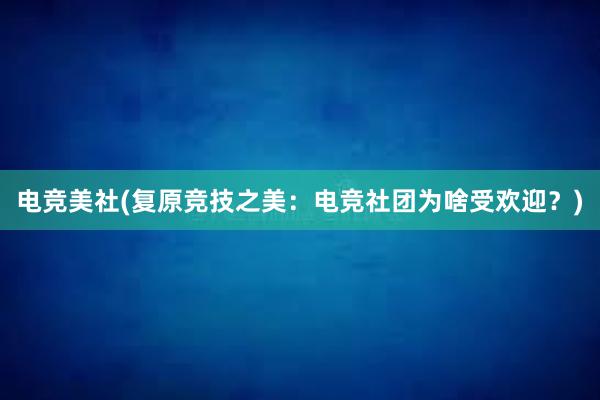 电竞美社(复原竞技之美：电竞社团为啥受欢迎？)